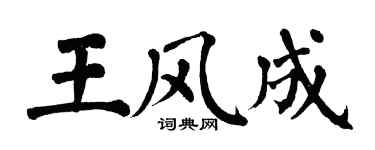 王风成
词典网